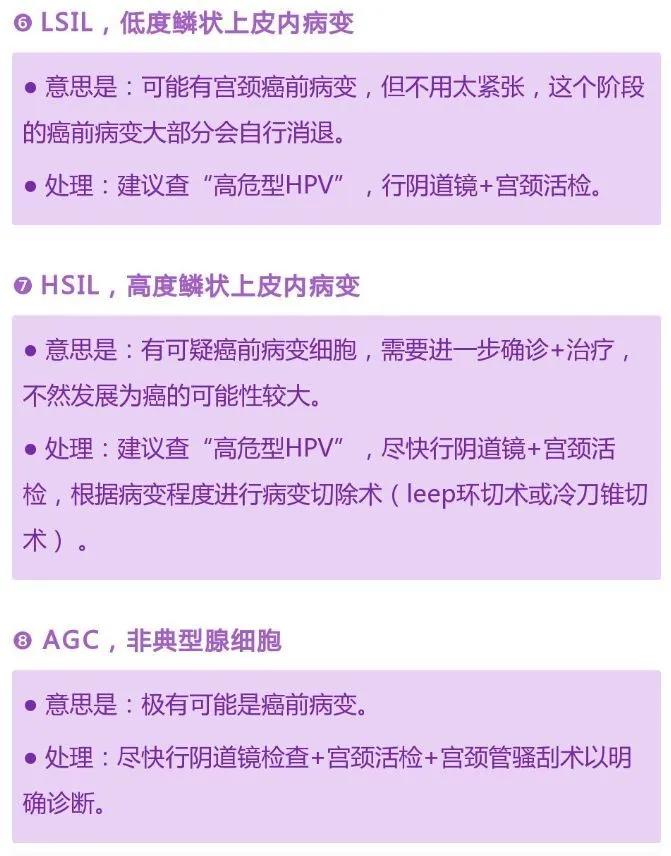 ❻ LSIL，低度鳞状上皮内病变

● 意思是：可能有宫颈癌前病变，但不用太紧张，这个阶段的癌前病变大部分会自行消退。

● 处理：建议查“高危型HPV”，行阴道镜+宫颈活检。

❼ HSIL，高度鳞状上皮内病变

● 意思是：有可疑癌前病变细胞，需要进一步确诊+治疗，不然发展为癌的可能性较大。

● 处理：建议查“高危型HPV”，尽快行阴道镜+宫颈活检，根据病变程度进行病变切除术（leep环切术或冷刀锥切术）。

❽ AGC，非典型腺细胞

● 意思是：极有可能是癌前病变。

● 处理：尽快行阴道镜检查+宫颈活检+宫颈管骚刮术以明确诊断。